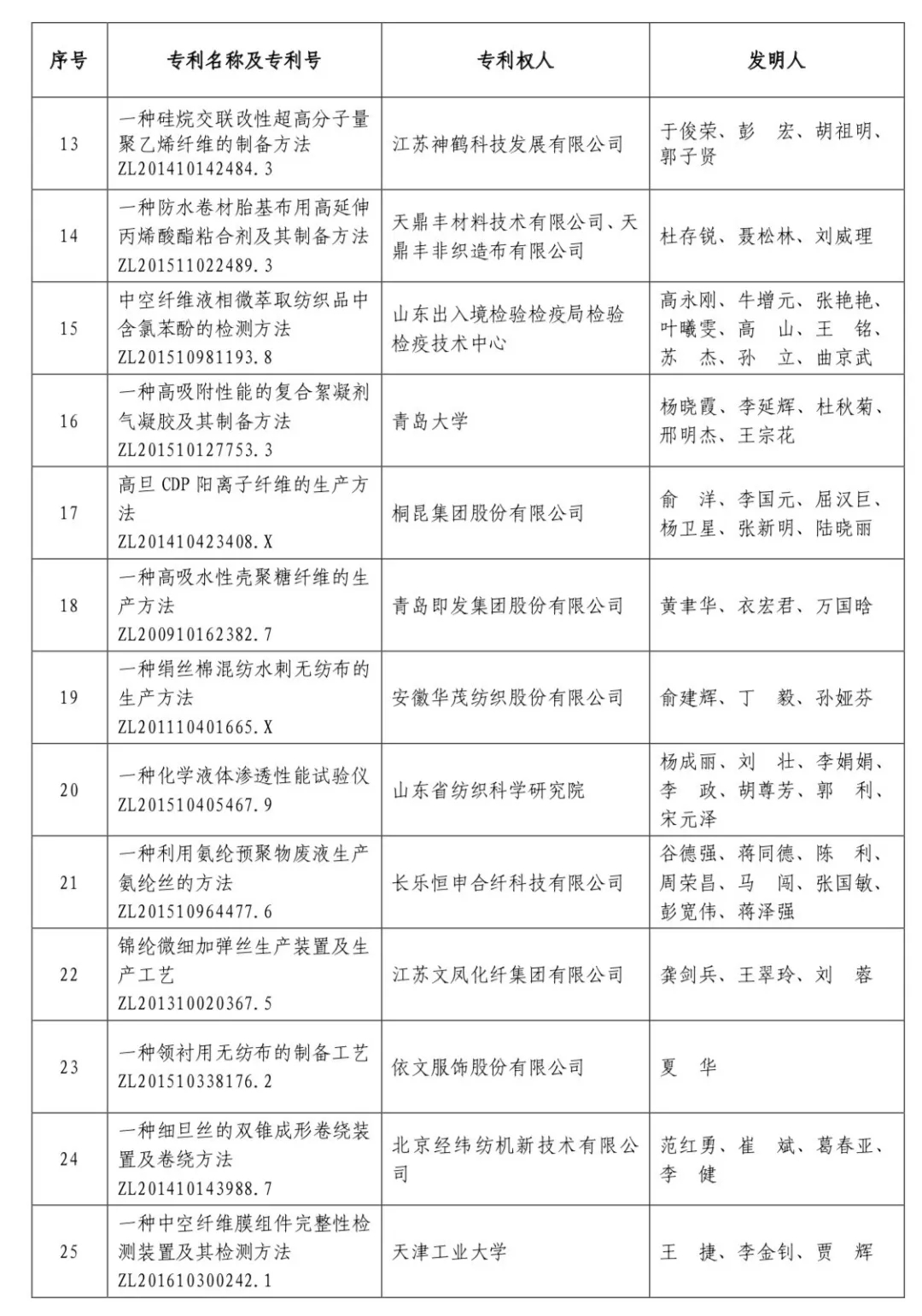 | 序号 | 专利名称及专利号 | 专利权人 | 发明人 |
|---|---|---|---|
| 13 | 一种硅烷交联改性超高分子量聚乙烯纤维的制备方法 ZL201410142484.3 | 江苏神鹤科技发展有限公司 | 于俊荣、彭 宏、胡祖明、郭子贤 |
| 14 | 一种防水卷材胎基布用高延伸丙烯酸酯粘合剂及其制备方法 ZL201511022489.3 | 天鼎丰材料技术有限公司、天鼎丰非织造布有限公司 | 杜存锐、聂松林、刘威理 |
| 15 | 中空纤维液相微萃取纺织品中含氯苯酚的检测方法 ZL201510981193.8 | 山东出入境检验检疫局检验检疫技术中心 | 高永刚、牛增元、张艳艳、叶曦雯、高 山、王 铭、苏 杰、孙 立、曲京武 |
| 16 | 一种高吸附性能的复合絮凝剂气凝胶及其制备方法 ZL201510127753.3 | 青岛大学 | 杨晓霞、李延辉、杜秋菊、邢明杰、王宗花 |
| 17 | 高旦 CDP 阳离子纤维的生产方法 ZL201410423408.X | 桐昆集团股份有限公司 | 俞 洋、李国元、屈汉巨、杨卫星、张新明、陆晓丽 |
| 18 | 一种高吸水性壳聚糖纤维的生产方法 ZL200910162382.7 | 青岛即发集团股份有限公司 | 黄聿华、衣宏君、万国晗 |
| 19 | 一种绢丝棉混纺水刺无纺布的生产方法 ZL201110401665.X | 安徽华茂纺织股份有限公司 | 俞建辉、丁 毅、孙娅芬 |
| 20 | 一种化学液体渗透性能试验仪 ZL201510405467.9 | 山东省纺织科学研究院 | 杨成丽、刘 壮、李娟娟、李 政、胡尊芳、郭 利、宋元泽 |
| 21 | 一种利用氨纶预聚物废液生产氨纶丝的方法 ZL201510964477.6 | 长乐恒申合纤科技有限公司 | 谷德强、蒋同德、陈 利、周荣昌、马 闯、张国敏、彭宽伟、蒋泽强 |
| 22 | 锦纶微细加弹丝生产装置及生产工艺 ZL201310020367.5 | 江苏文凤化纤集团有限公司 | 龚剑兵、王翠玲、刘 蓉 |
| 23 | 一种领衬用无纺布的制备工艺 ZL201510338176.2 | 依文服饰股份有限公司 | 夏 华 |
| 24 | 一种细旦丝的双锥成形卷绕装置及卷绕方法 ZL201410143988.7 | 北京经纬纺机新技术有限公司 | 范红勇、崔 斌、葛春亚、李 健 |
| 25 | 一种中空纤维膜组件完整性检测装置及其检测方法 ZL201610300242.1 | 天津工业大学 | 王 捷、李金钊、贾 辉 |